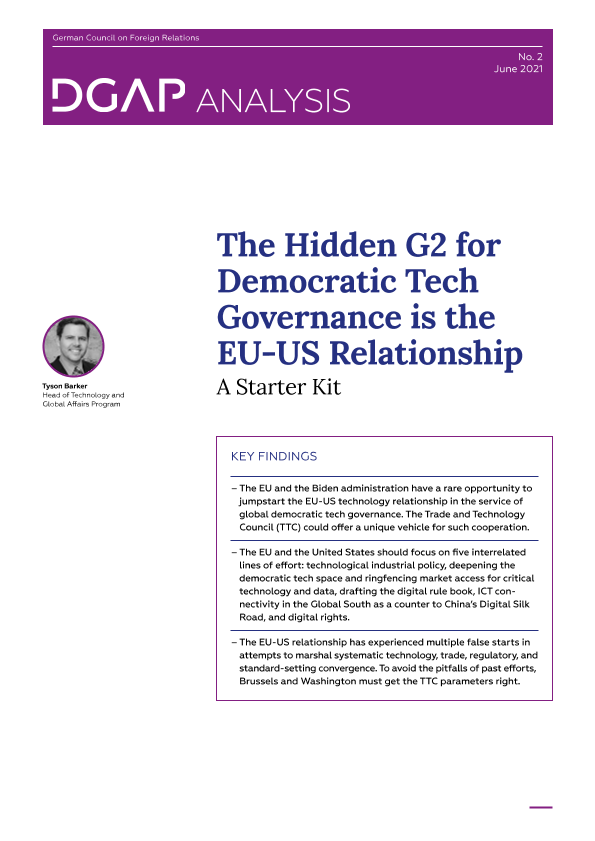 German Council on Foreign Relations

No. 2
June 2021

DGAP ANALYSIS

The Hidden G2 for Democratic Tech Governance is the EU-US Relationship

A Starter Kit

Tyson Barker
Head of Technology and Global Affairs Program

KEY FINDINGS

– The EU and the Biden administration have a rare opportunity to jumpstart the EU-US technology relationship in the service of global democratic tech governance. The Trade and Technology Council (TTC) could offer a unique vehicle for such cooperation.

– The EU and the United States should focus on five interrelated lines of effort: technological industrial policy, deepening the democratic tech space and ringfencing market access for critical technology and data, drafting the digital rule book, ICT connectivity in the Global South as a counter to China's Digital Silk Road, and digital rights.

– The EU-US relationship has experienced multiple false starts in attempts to marshal systematic technology, trade, regulatory, and standard-setting convergence. To avoid the pitfalls of past efforts, Brussels and Washington must get the TTC parameters right.